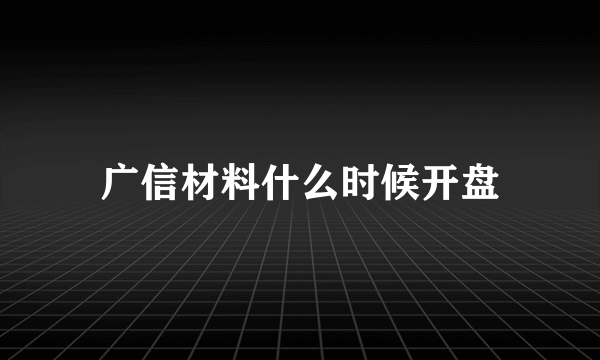 广信材料什么时候开盘